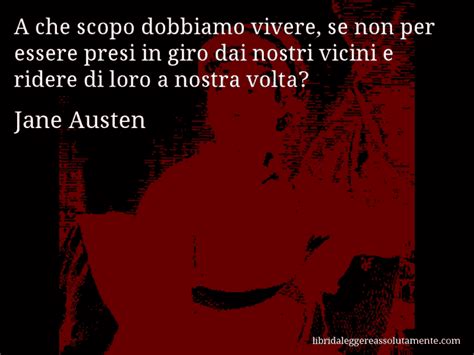 A che scopo dobbiamo vivere, se non per essere presi in giro dai nostri vicini e ridere di loro a nostra volta?

Jane Austen

libridaleggereassolutamente.com